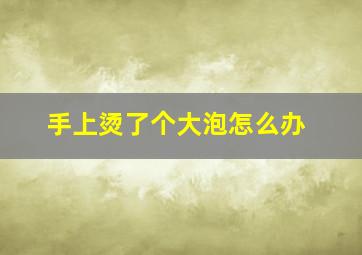 手上烫了个大泡怎么办